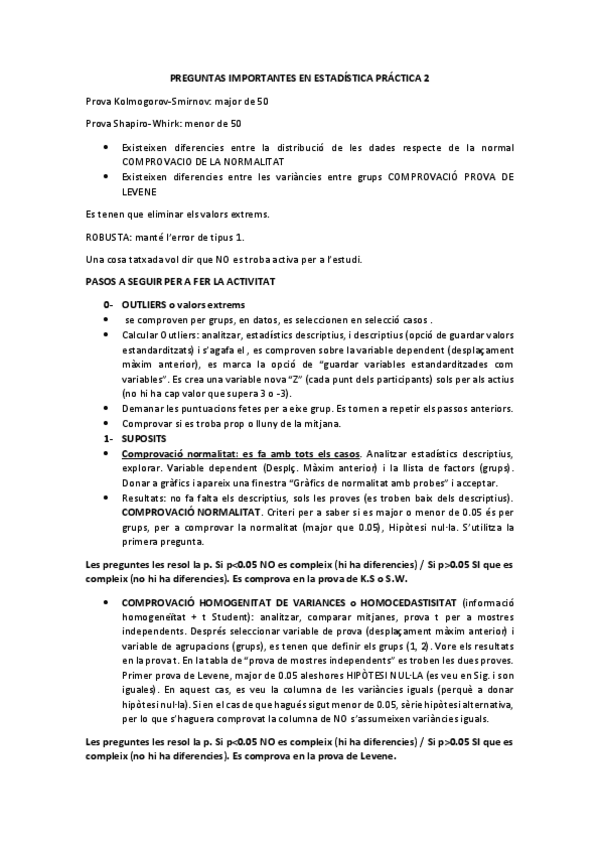 PREGUNTAS IMPORTANTES EN ESTADÍSTICA PRÁCTICA 2

Prova Kolmogorov-Smirnov: major de 50

Prova Shapiro-Whirk: menor de 50

• Existeixen diferencies entre la distribució de les dades respecte de la normal COMPROVACIO DE LA NORMALITAT
• Existeixen diferencies entre les variàncies entre grups COMPROVACIÓ PROVA DE LEVENE

Es tenen que eliminar els valors extrems.

ROBUSTA: manté l'error de tipus 1.

Una cosa tatxada vol dir que NO es troba activa per a l'estudi.

PASOS A SEGUIR PER A FER LA ACTIVITAT

0- OUTLIERS o valors extrems
• se comproven per grups, en datos, es seleccionen en selecció casos .
• Calcular Outliers: analitzar, estadístics descriptius, i descriptius (opció de guardar valors estandarditzats) i s'agafa el , es comproven sobre la variable dependent (desplaçament màxim anterior), es marca la opció de "guardar variables estandarditzades com variables". Es crea una variable nova "Z" (cada punt dels participants) sols per als actius (no hi ha cap valor que supera 3 o -3).
• Demanar les puntuacions fetes per a eixe grup. Es tornen a repetir els passos anteriors.
• Comprovar si es troba prop o lluny de la mitjana.
1- SUPOSITS
• Comprovació normalitat: es fa amb tots els casos. Analitzar estadístics descriptius, explorar. Variable dependent (Desplç. Màxim anterior) i la llista de factors (grups). Donar a gràfics i apareix una finestra "Gràfics de normalitat amb probes" i acceptar.
• Resultats: no fa falta els descriptius, sols les proves (es troben baix dels descriptius). COMPROVACIÓ NORMALITAT. Criteri per a saber si es major o menor de 0.05 és per grups, per a comprovar la normalitat (major que 0.05), Hipòtesi nul·la. S'utilitza la primera pregunta.

Les preguntes les resol la p. Si p<0.05 NO es compleix (hi ha diferencies) / Si p>0.05 SI que es compleix (no hi ha diferencies). Es comprova en la prova de K.S o S.W.

• COMPROVACIÓ HOMOGENITAT DE VARIANCES o HOMOCEDASTISITAT (informació homogeneïtat + t Student): analitzar, comparar mitjanes, prova t per a mostres independents. Després seleccionar variable de prova (desplaçament màxim anterior) i variable de agrupacions (grups), es tenen que definir els grups (1, 2). Vore els resultats en la prova t. En la tabla de "prova de mostres independents" es troben les dues proves. Primer prova de Levene, major de 0.05 aleshores HIPÒTESI NUL·LA (es veu en Sig. i son iguales). En aquest cas, es veu la columna de les variàncies iguals (perquè a donar hipòtesi nul·la). Si en el cas de que hagués sigut menor de 0.05, sèrie hipòtesi alternativa, per lo que s'haguera comprovat la columna de NO s'assumeixen variàncies iguals.

Les preguntes les resol la p. Si p<0.05 NO es compleix (hi ha diferencies) / Si p>0.05 SI que es compleix (no hi ha diferencies). Es comprova en la prova de Levene.